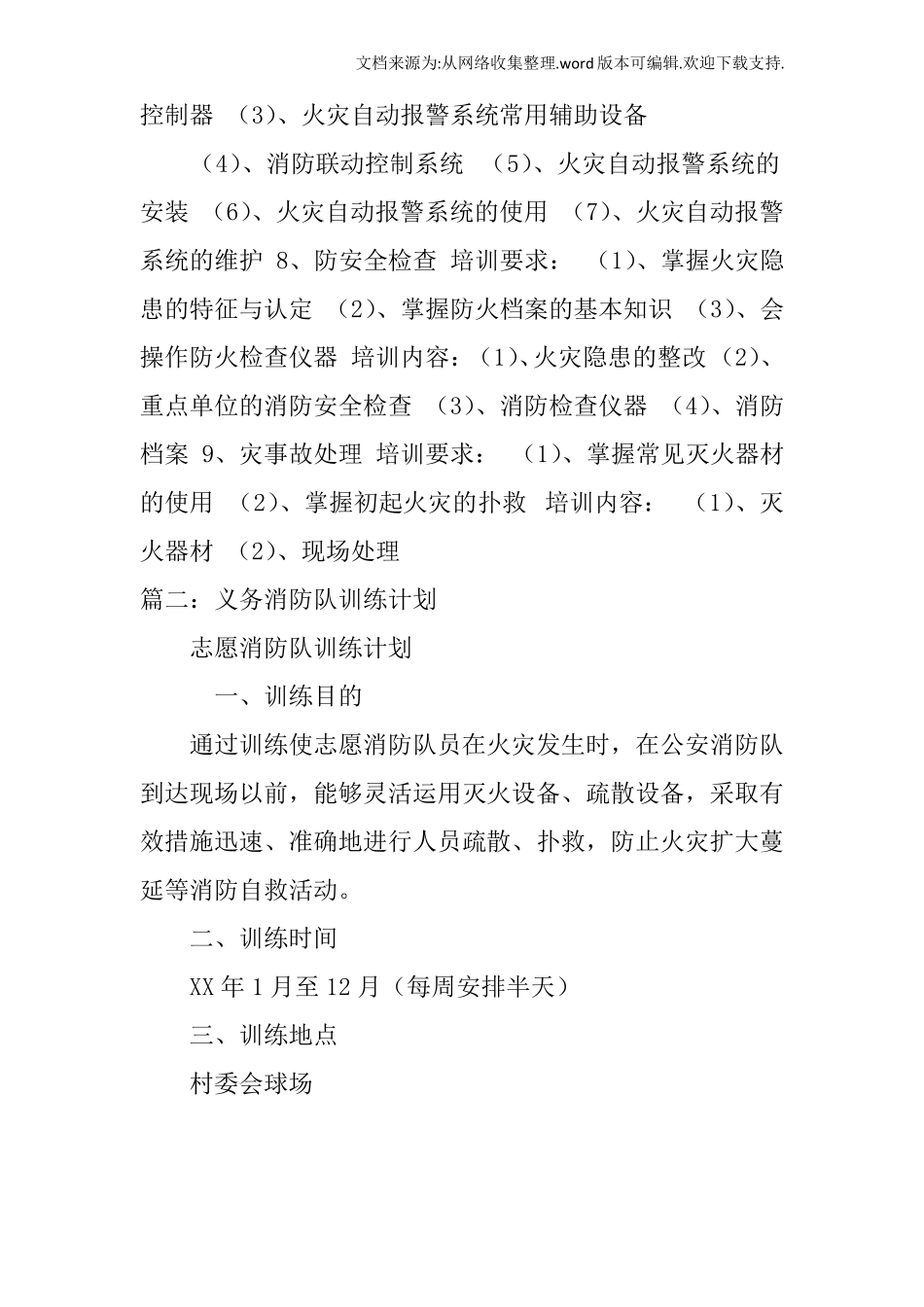 文档来源为:从网络收集整理.word版本可编辑.欢迎下载支持.

控制器 （3）、火灾自动报警系统常用辅助设备

（4）、消防联动控制系统 （5）、火灾自动报警系统的安装 （6）、火灾自动报警系统的使用 （7）、火灾自动报警系统的维护 8、防安全检查 培训要求： （1）、掌握火灾隐患的特征与认定 （2）、掌握防火档案的基本知识 （3）、会操作防火检查仪器 培训内容：（1）、火灾隐患的整改（2）、重点单位的消防安全检查 （3）、消防检查仪器 （4）、消防档案 9、灾事故处理 培训要求： （1）、掌握常见灭火器材的使用 （2）、掌握初起火灾的扑救 培训内容： （1）、灭火器材 （2）、现场处理

篇二：义务消防队训练计划

志愿消防队训练计划

一、训练目的

通过训练使志愿消防队员在火灾发生时，在公安消防队到达现场以前，能够灵活运用灭火设备、疏散设备，采取有效措施迅速、准确地进行人员疏散、扑救，防止火灾扩大蔓延等消防自救活动。

二、训练时间

XX年1月至12月（每周安排半天）

三、训练地点

村委会球场